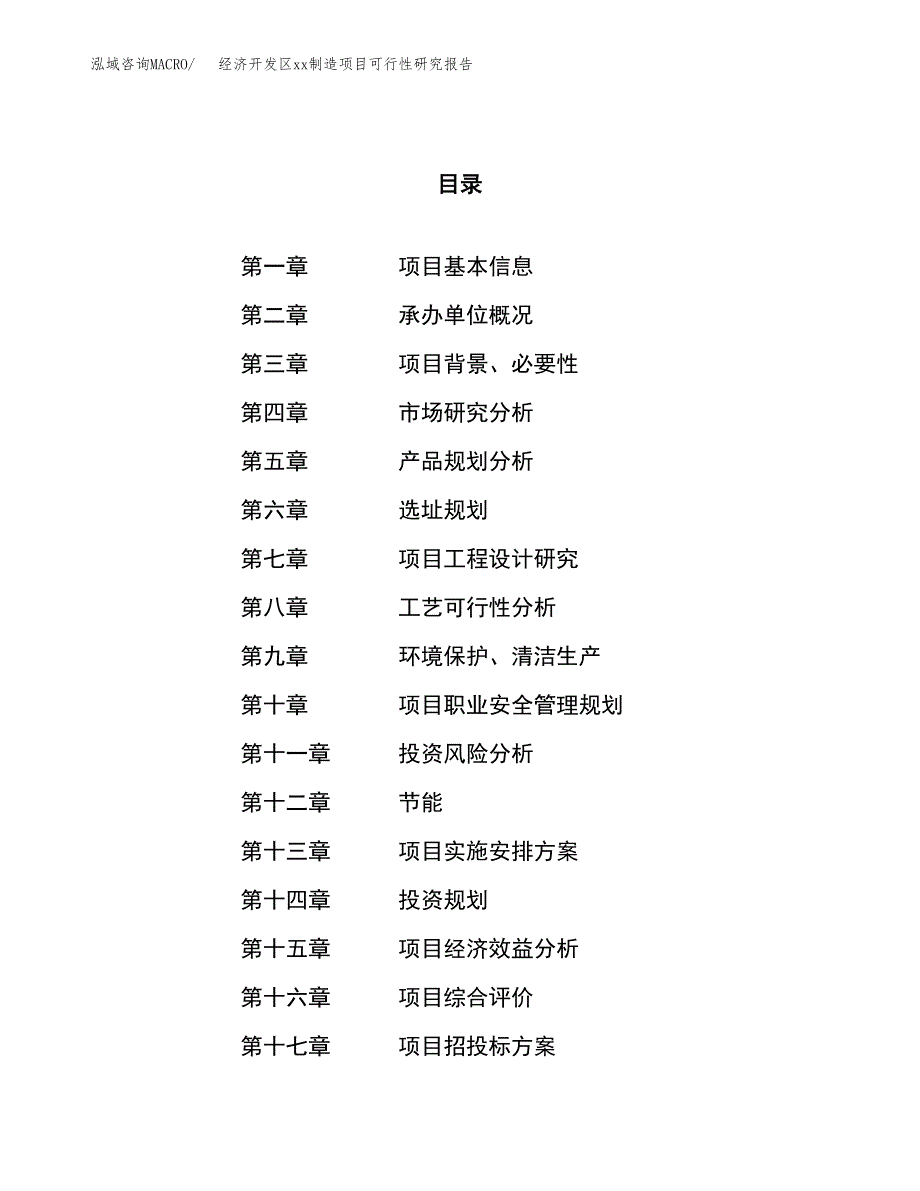 泓域咨询MACRO/　经济开发区xx制造项目可行性研究报告

目录

第一章　项目基本信息
第二章　承办单位概况
第三章　项目背景、必要性
第四章　市场研究分析
第五章　产品规划分析
第六章　选址规划
第七章　项目工程设计研究
第八章　工艺可行性分析
第九章　环境保护、清洁生产
第十章　项目职业安全管理规划
第十一章　投资风险分析
第十二章　节能
第十三章　项目实施安排方案
第十四章　投资规划
第十五章　项目经济效益分析
第十六章　项目综合评价
第十七章　项目招投标方案